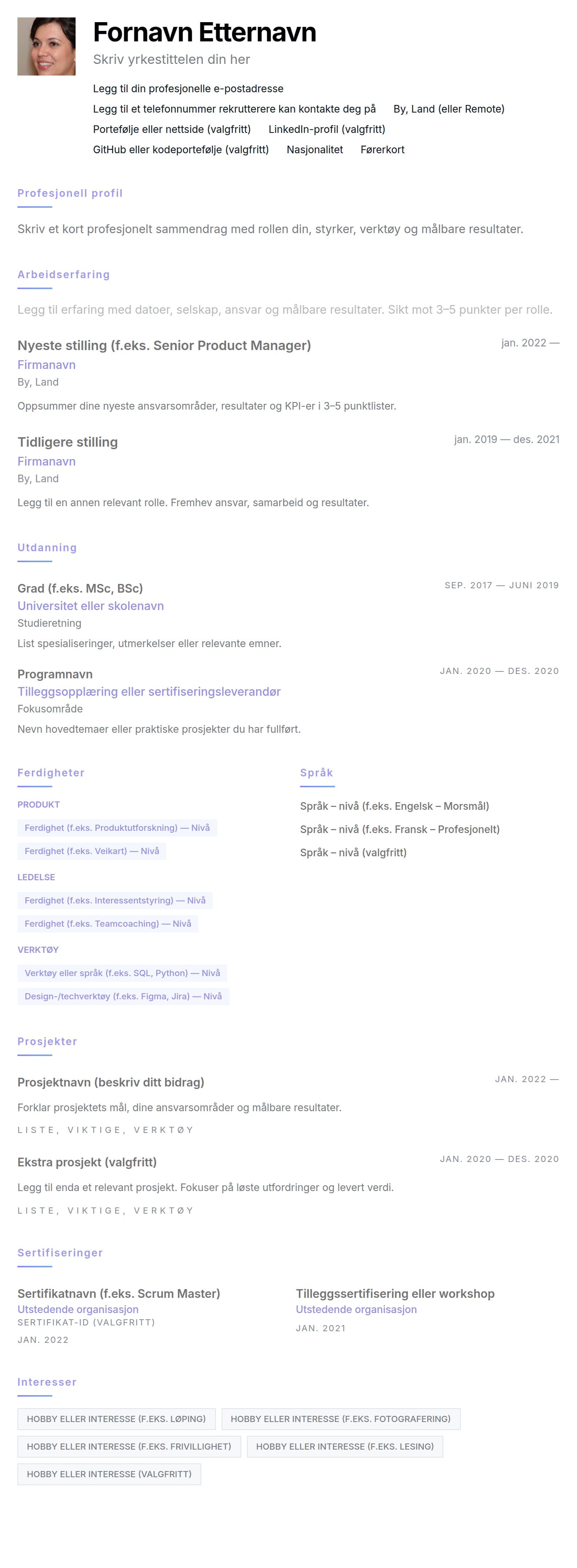 Fornavn Etternavn
Skriv yrkestittelen din her

Legg til din profesjonelle e-postadresse
Legg til et telefonnummer rekrutterere kan kontakte deg på   By, Land (eller Remote)
Portefølje eller nettside (valgfritt)   LinkedIn-profil (valgfritt)
GitHub eller kodeportefølje (valgfritt)   Nasjonalitet   Førerkort

Profesjonell profil

Skriv et kort profesjonelt sammendrag med rollen din, styrker, verktøy og målbare resultater.

Arbeidserfaring

Legg til erfaring med datoer, selskap, ansvar og målbare resultater. Sikt mot 3–5 punkter per rolle.

Nyeste stilling (f.eks. Senior Product Manager)
jan. 2022 —
Firmanavn
By, Land

Oppsummer dine nyeste ansvarsområder, resultater og KPI-er i 3–5 punktlister.

Tidligere stilling
jan. 2019 — des. 2021
Firmanavn
By, Land

Legg til en annen relevant rolle. Fremhev ansvar, samarbeid og resultater.

Utdanning

Grad (f.eks. MSc, BSc)
SEP. 2017 — JUNI 2019
Universitet eller skolenavn
Studieretning

List spesialiseringer, utmerkelser eller relevante emner.

Programnavn
JAN. 2020 — DES. 2020
Tilleggsopplæring eller sertifiseringsleverandør
Fokusområde

Nevn hovedtemaer eller praktiske prosjekter du har fullført.

Ferdigheter

PRODUKT
Ferdighet (f.eks. Produktutforskning) — Nivå
Ferdighet (f.eks. Veikart) — Nivå

LEDELSE
Ferdighet (f.eks. Interessentstyring) — Nivå
Ferdighet (f.eks. Teamcoaching) — Nivå

VERKTØY
Verktøy eller språk (f.eks. SQL, Python) — Nivå
Design-/techverktøy (f.eks. Figma, Jira) — Nivå

Språk

Språk – nivå (f.eks. Engelsk – Morsmål)
Språk – nivå (f.eks. Fransk – Profesjonelt)
Språk – nivå (valgfritt)

Prosjekter

Prosjektnavn (beskriv ditt bidrag)
JAN. 2022 —
Forklar prosjektets mål, dine ansvarsområder og målbare resultater.
LISTE, VIKTIGE, VERKTØY

Ekstra prosjekt (valgfritt)
JAN. 2020 — DES. 2020
Legg til enda et relevant prosjekt. Fokuser på løste utfordringer og levert verdi.
LISTE, VIKTIGE, VERKTØY

Sertifiseringer

Sertifikatnavn (f.eks. Scrum Master)
Utstedende organisasjon
SERTIFIKAT-ID (VALGFRITT)
JAN. 2022

Tilleggssertifisering eller workshop
Utstedende organisasjon
JAN. 2021

Interesser

HOBBY ELLER INTERESSE (F.EKS. LØPING)
HOBBY ELLER INTERESSE (F.EKS. FOTOGRAFERING)
HOBBY ELLER INTERESSE (F.EKS. FRIVILLIGHET)
HOBBY ELLER INTERESSE (F.EKS. LESING)
HOBBY ELLER INTERESSE (VALGFRITT)